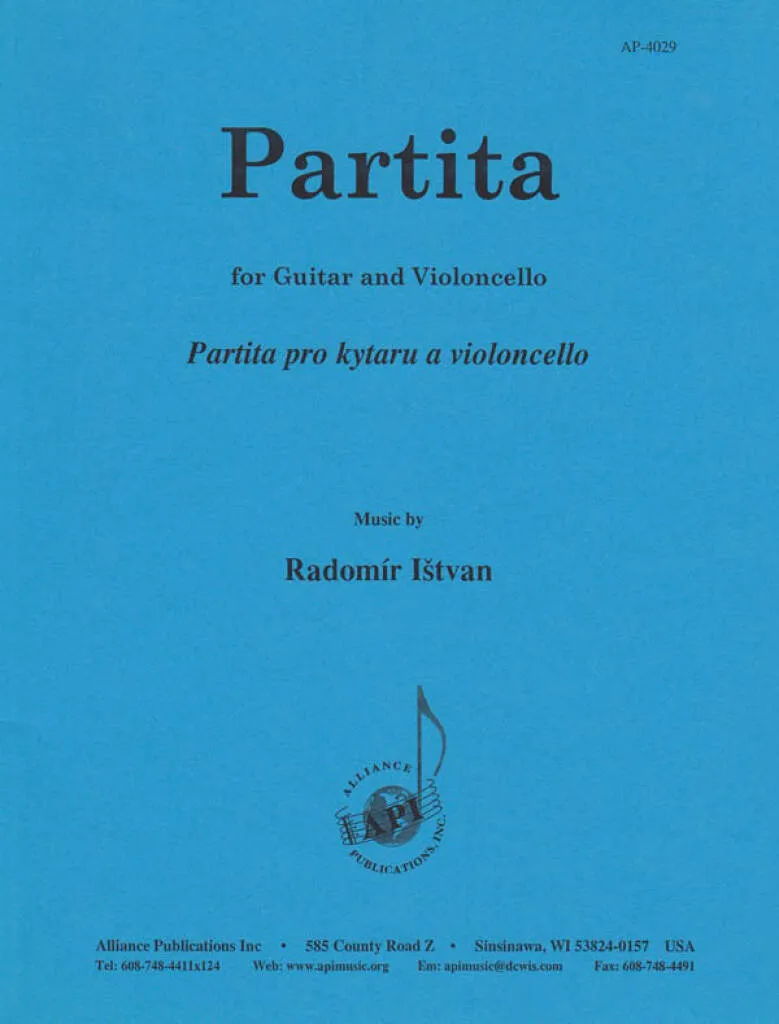 AP-4029

Partita

for Guitar and Violoncello

Partita pro kytaru a violoncello

Music by

Radomír Ištvan

ALLIANCE
API
PUBLICATIONS, INC.

Alliance Publications Inc • 585 County Road Z • Sinsinawa, WI 53824-0157 USA
Tel: 608-748-4411x124 Web: www.apimusic.org Em: apimusic@dcwis.com Fax: 608-748-4491